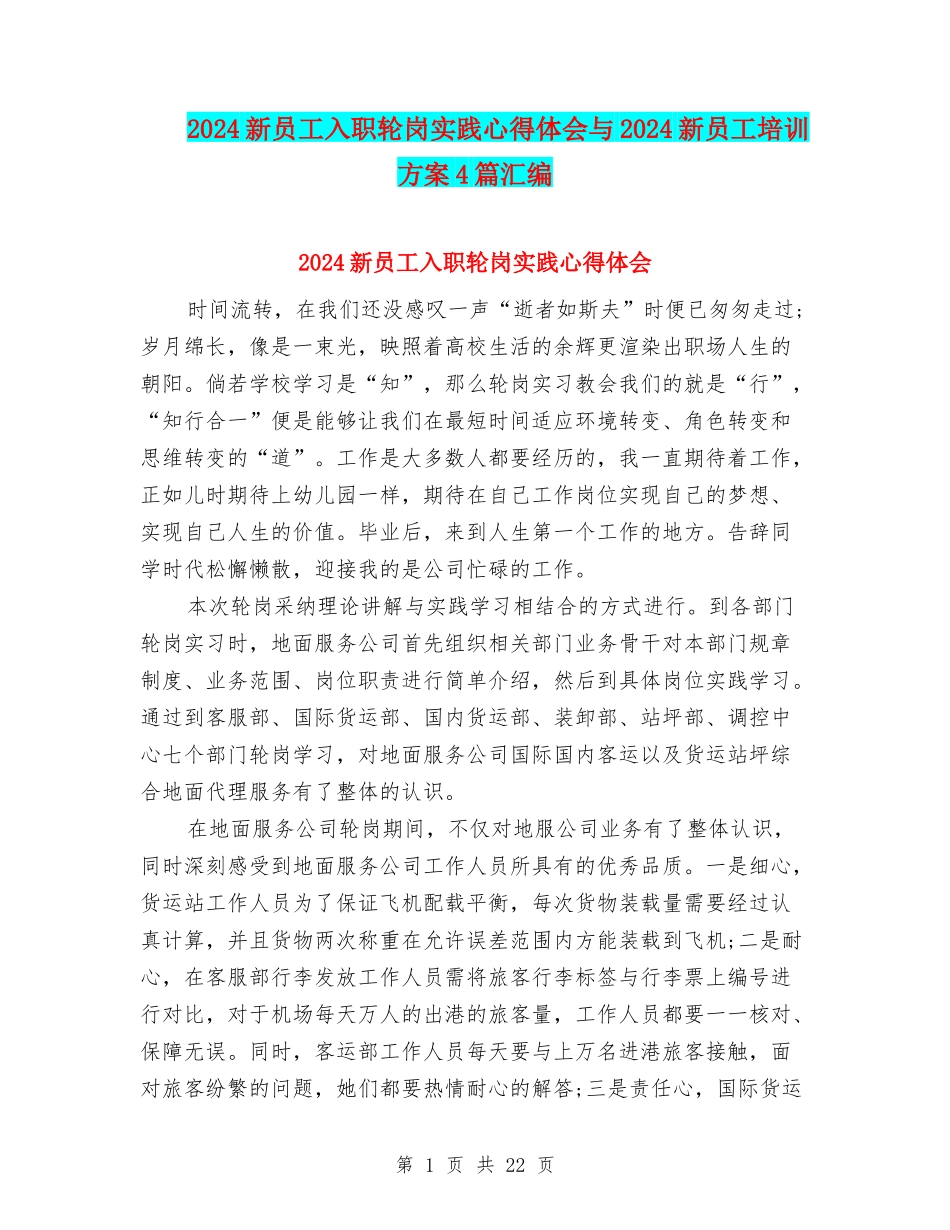 2024新员工入职轮岗实践心得体会与2024新员工培训方案4篇汇编

2024新员工入职轮岗实践心得体会

时间流转，在我们还没感叹一声“逝者如斯夫”时便已匆匆走过；岁月绵长，像是一束光，映照着高校生活的余辉更渲染出职场人生的朝阳。倘若学校学习是“知”，那么轮岗实习教会我们的就是“行”，“知行合一”便是能够让我们在最短时间适应环境转变、角色转变和思维转变的“道”。工作是大多数人都要经历的，我一直期待着工作，正如儿时期待上幼儿园一样，期待在自己工作岗位实现自己的梦想、实现自己人生的价值。毕业后，来到人生第一个工作的地方。告辞同学时代松懈懒散，迎接我的是公司忙碌的工作。

本次轮岗采纳理论讲解与实践学习相结合的方式进行。到各部门轮岗实习时，地面服务公司首先组织相关部门业务骨干对本部门规章制度、业务范围、岗位职责进行简单介绍，然后到具体岗位实践学习。通过到客服部、国际货运部、国内货运部、装卸部、站坪部、调控中心七个部门轮岗学习，对地面服务公司国际国内客运以及货运站坪综合地面代理服务有了整体的认识。

在地面服务公司轮岗期间，不仅对地服公司业务有了整体认识，同时深刻感受到地面服务公司工作人员所具有的优秀品质。一是细心，货运站工作人员为了保证飞机配载平衡，每次货物装载量需要经过认真计算，并且货物两次称重在允许误差范围内方能装载到飞机;二是耐心，在客服部行李发放工作人员需将旅客行李标签与行李票上编号进行对比，对于机场每天万人的出港的旅客量，工作人员都要一一核对、保障无误。同时，客运部工作人员每天要与上万名进港旅客接触，面对旅客纷繁的问题，她们都要热情耐心的解答;三是责任心，国际货运

第 1 页 共 22 页